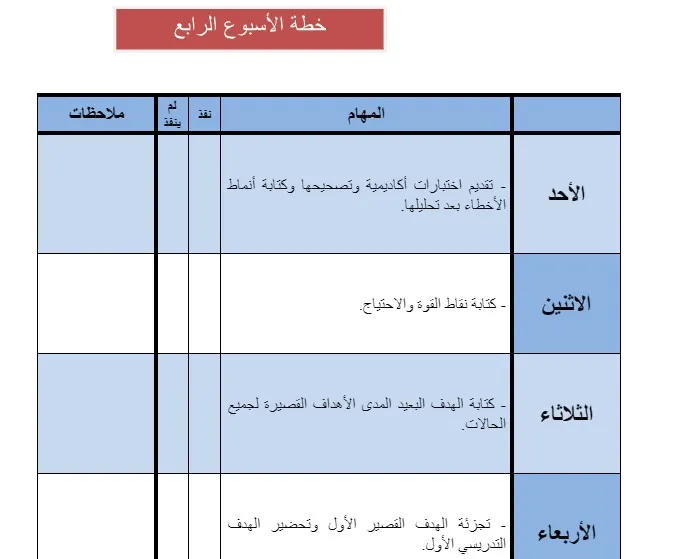 خطة الأسبوع الرابع

|  | المهام | نفذ | لم ينفذ | ملاحظات |
|---|---|---|---|---|
| الأحد | - تقديم اختبارات أكاديمية وتصحيحها وكتابة أنماط الأخطاء بعد تحليلها. |  |  |  |
| الاثنين | - كتابة نقاط القوة والاحتياج. |  |  |  |
| الثلاثاء | - كتابة الهدف البعيد المدى الأهداف القصيرة لجميع الحالات. |  |  |  |
| الأربعاء | - تجزئة الهدف القصير الأول وتحضير الهدف التدريسي الأول. |  |  |  |